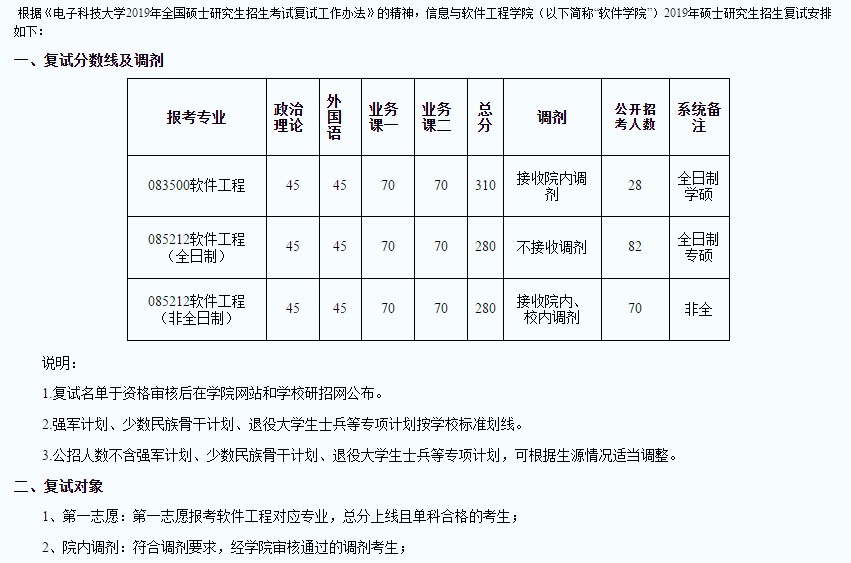 根据《电子科技大学2019年全国硕士研究生招生考试复试工作办法》的精神，信息与软件工程学院（以下简称“软件学院”）2019年硕士研究生招生复试安排如下：

一、复试分数线及调剂

| 报考专业 | 政治理论 | 外国语 | 业务课一 | 业务课二 | 总分 | 调剂 | 公开招考人数 | 系统备注 |
|---|---|---|---|---|---|---|---|---|
| 083500软件工程 | 45 | 45 | 70 | 70 | 310 | 接收院内调剂 | 28 | 全日制学硕 |
| 085212软件工程（全日制） | 45 | 45 | 70 | 70 | 280 | 不接收调剂 | 82 | 全日制专硕 |
| 085212软件工程（非全日制） | 45 | 45 | 70 | 70 | 280 | 接收院内、校内调剂 | 70 | 非全 |

说明：

1.复试名单于资格审核后在学院网站和学校研招网公布。

2.强军计划、少数民族骨干计划、退役大学生士兵等专项计划按学校标准划线。

3.公招人数不含强军计划、少数民族骨干计划、退役大学生士兵等专项计划，可根据生源情况适当调整。

二、复试对象

1、第一志愿：第一志愿报考软件工程对应专业，总分上线且单科合格的考生；

2、院内调剂：符合调剂要求，经学院审核通过的调剂考生；